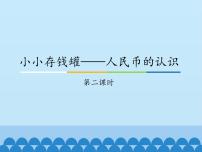 小小存钱罐——人民币的认识

第二课时